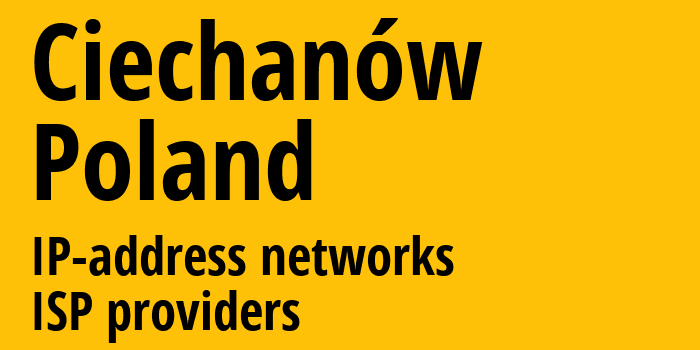 Ciechanów
Poland

IP-address networks
ISP providers